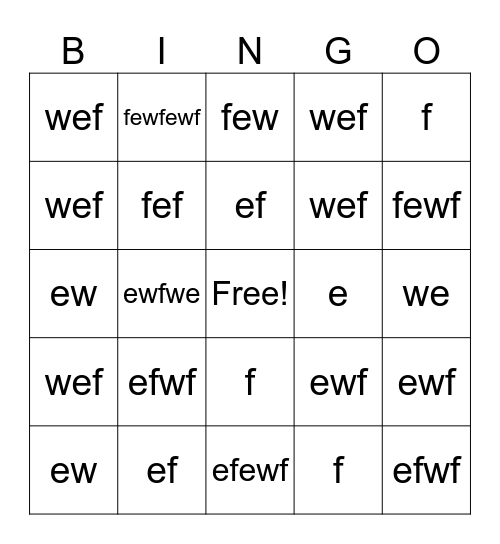 | B | I | N | G | O |
|---|---|---|---|---|
| wef | fewfewf | few | wef | f |
| wef | fef | ef | wef | fewf |
| ew | ewfwe | Free! | e | we |
| wef | efwf | f | ewf | ewf |
| ew | ef | efewf | f | efwf |